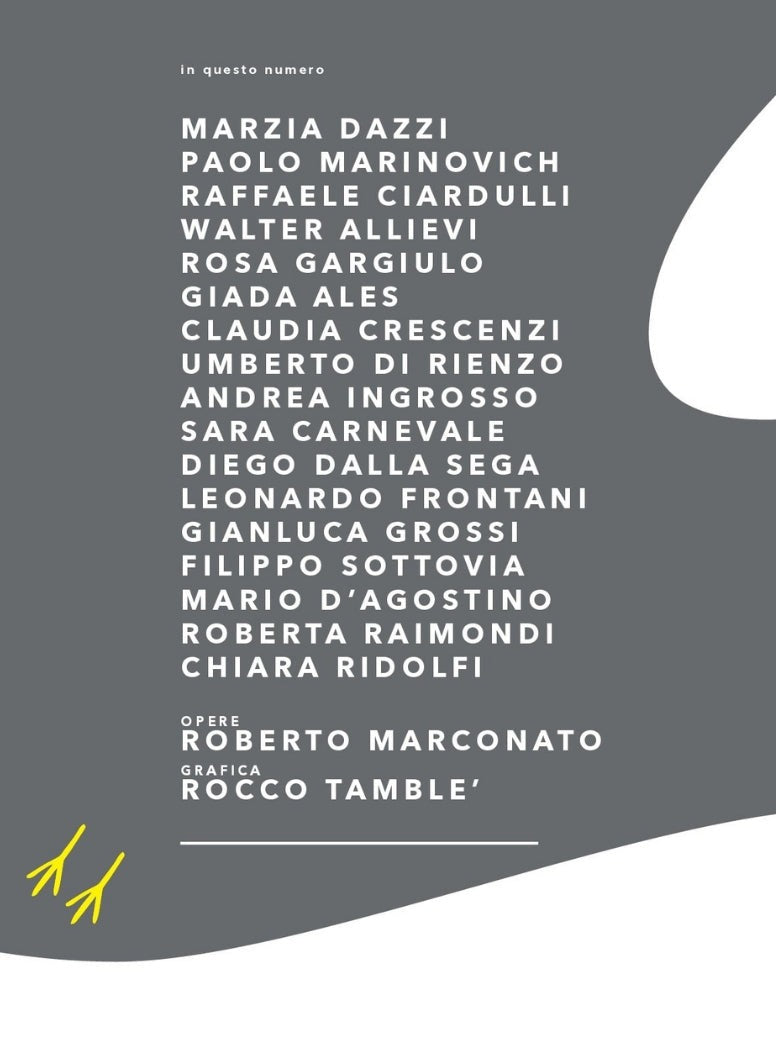 in questo numero

MARZIA DAZZI
PAOLO MARINOVICH
RAFFAELE CIARDULLI
WALTER ALLIEVI
ROSA GARGIULO
GIADA ALES
CLAUDIA CRESCENZI
UMBERTO DI RIENZO
ANDREA INGROSSO
SARA CARNEVALE
DIEGO DALLA SEGA
LEONARDO FRONTANI
GIANLUCA GROSSI
FILIPPO SOTTOVIA
MARIO D'AGOSTINO
ROBERTA RAIMONDI
CHIARA RIDOLFI

OPERE
ROBERTO MARCONATO
GRAFICA
ROCCO TAMBLE'